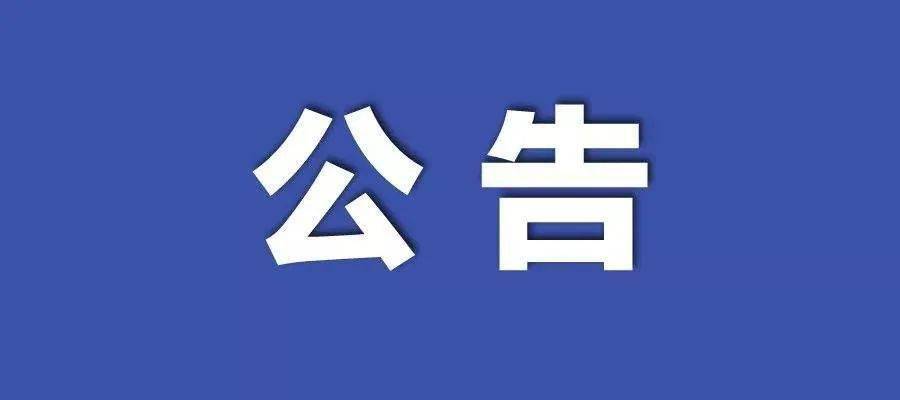 公告